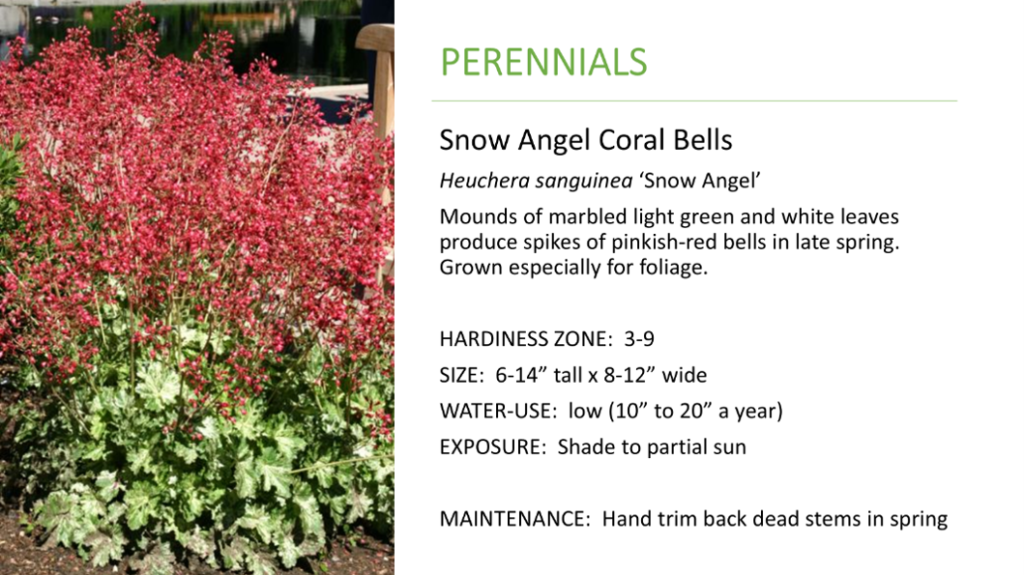 PERENNIALS

Snow Angel Coral Bells

Heuchera sanguinea 'Snow Angel'

Mounds of marbled light green and white leaves produce spikes of pinkish-red bells in late spring. Grown especially for foliage.

HARDINESS ZONE: 3-9

SIZE: 6-14" tall x 8-12" wide

WATER-USE: low (10" to 20" a year)

EXPOSURE: Shade to partial sun

MAINTENANCE: Hand trim back dead stems in spring